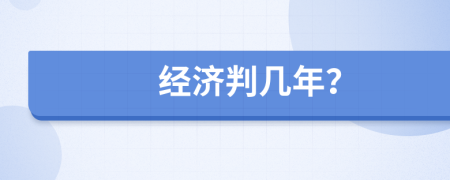 经济判几年?